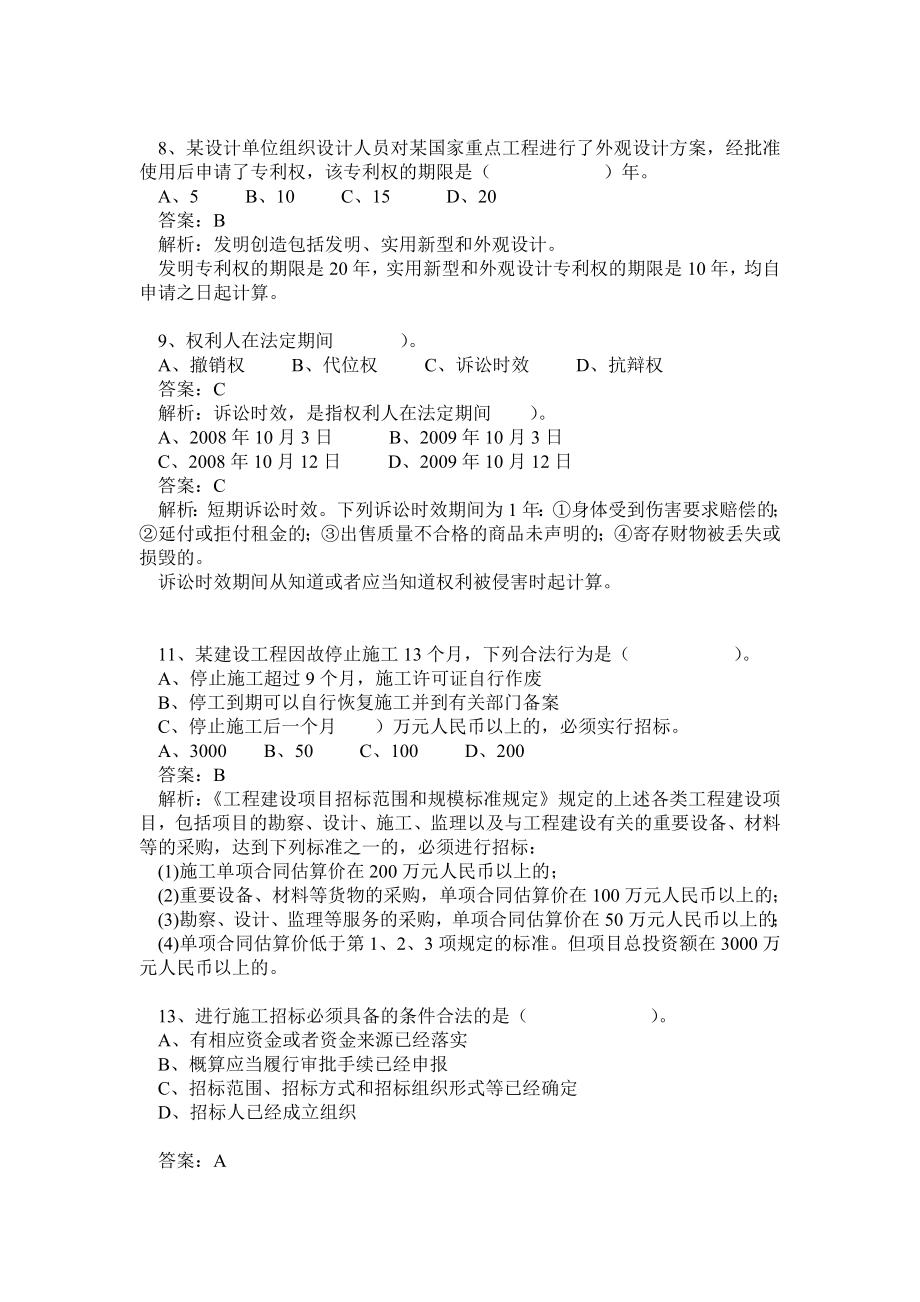 8、某设计单位组织设计人员对某国家重点工程进行了外观设计方案，经批准使用后申请了专利权，该专利权的期限是（　　　　　　）年。
A、5　　B、10　　C、15　　D、20
答案：B
解析：发明创造包括发明、实用新型和外观设计。
发明专利权的期限是 20 年，实用新型和外观设计专利权的期限是 10 年，均自申请之日起计算。

9、权利人在法定期间　　　）。
A、撤销权　　B、代位权　　C、诉讼时效　　D、抗辩权
答案：C
解析：诉讼时效，是指权利人在法定期间　　）。
A、2008 年 10 月 3 日　　B、2009 年 10 月 3 日
C、2008 年 10 月 12 日　　D、2009 年 10 月 12 日
答案：C
解析：短期诉讼时效。下列诉讼时效期间为 1 年：①身体受到伤害要求赔偿的；②延付或拒付租金的；③出售质量不合格的商品未声明的；④寄存财物被丢失或损毁的。
诉讼时效期间从知道或者应当知道权利被侵害时起计算。

11、某建设工程因故停止施工 13 个月，下列合法行为是（　　　　　　）。
A、停止施工超过 9 个月，施工许可证自行作废
B、停工到期可以自行恢复施工并到有关部门备案
C、停止施工后一个月　　）万元人民币以上的，必须实行招标。
A、3000　　B、50　　C、100　　D、200
答案：B
解析：《工程建设项目招标范围和规模标准规定》规定的上述各类工程建设项目，包括项目的勘察、设计、施工、监理以及与工程建设有关的重要设备、材料等的采购，达到下列标准之一的，必须进行招标：
(1)施工单项合同估算价在 200 万元人民币以上的；
(2)重要设备、材料等货物的采购，单项合同估算价在 100 万元人民币以上的；
(3)勘察、设计、监理等服务的采购，单项合同估算价在 50 万元人民币以上的；
(4)单项合同估算价低于第 1、2、3 项规定的标准。但项目总投资额在 3000 万元人民币以上的。

13、进行施工招标必须具备的条件合法的是（　　　　　　）。
A、有相应资金或者资金来源已经落实
B、概算应当履行审批手续已经申报
C、招标范围、招标方式和招标组织形式等已经确定
D、招标人已经成立组织

答案：A